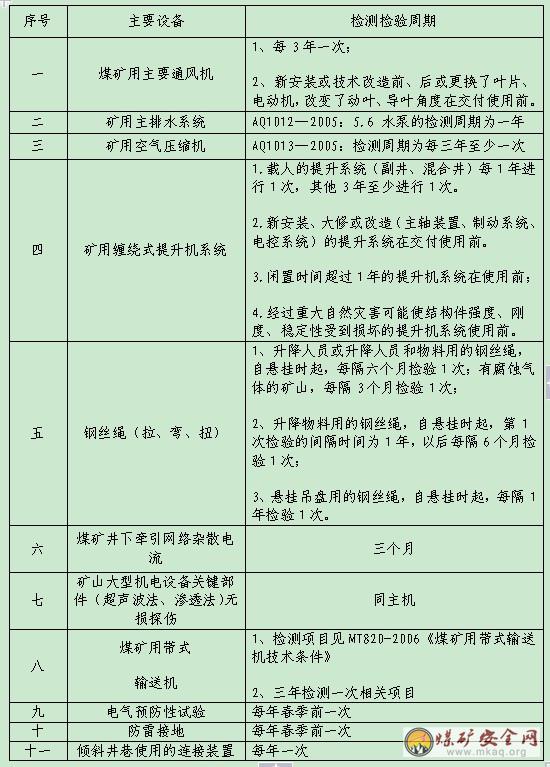 | 序号 | 主要设备 | 检测检验周期 |
|---|---|---|
| 一 | 煤矿用主要通风机 | 1、每 3 年一次；<br><br>2、新安装或技术改造前、后或更换了叶片、电动机，改变了动叶、导叶角度在交付使用前。 |
| 二 | 矿用主排水系统 | AQ1012—2005：5.6 水泵的检测周期为一年 |
| 三 | 矿用空气压缩机 | AQ1013—2005：检测周期为每三年至少一次 |
| 四 | 矿用缠绕式提升机系统 | 1.载人的提升系统（副井、混合井）每 1 年进行 1 次，其他 3 年至少进行 1 次。<br><br>2.新安装、大修或改造（主轴装置、制动系统、电控系统）的提升系统在交付使用前。<br><br>3.闲置时间超过 1 年的提升机系统在使用前；<br><br>4.经过重大自然灾害可能使结构件强度、刚度、稳定性受到损坏的提升机系统使用前。 |
| 五 | 钢丝绳（拉、弯、扭） | 1、升降人员或升降人员和物料用的钢丝绳，自悬挂时起，每隔六个月检验 1 次；有腐蚀气体的矿山，每隔 3 个月检验 1 次；<br><br>2、升降物料用的钢丝绳，自悬挂时起，第 1 次检验的间隔时间为 1 年，以后每隔 6 个月检验 1 次；<br><br>3、悬挂吊盘用的钢丝绳，自悬挂时起，每隔 1 年检验 1 次。 |
| 六 | 煤矿井下牵引网络杂散电流 | 三个月 |
| 七 | 矿山大型机电设备关键部件（超声波法、渗透法）无损探伤 | 同主机 |
| 八 | 煤矿用带式<br><br>输送机 | 1、检测项目见 MT820-2006《煤矿用带式输送机技术条件》<br><br>2、三年检测一次相关项目 |
| 九 | 电气预防性试验 | 每年春季前一次 |
| 十 | 防雷接地 | 每年春季前一次 |
| 十一 | 倾斜井巷使用的连接装置 | 每年一次 |

煤矿安全网
www.mkaq.org